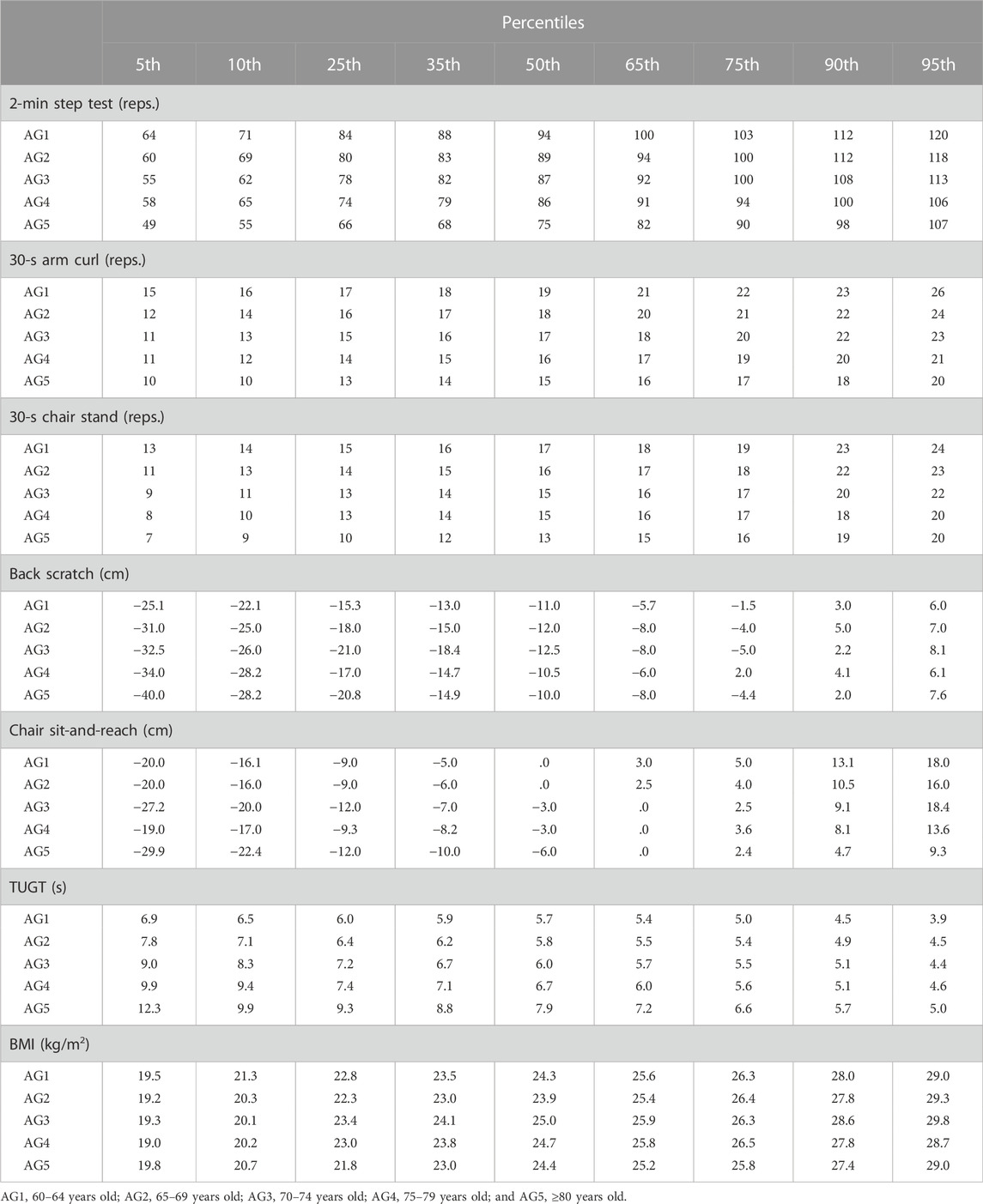 |  | Percentiles | | | | | | | | |
|---|---|---|---|---|---|---|---|---|---|
|  | 5th | 10th | 25th | 35th | 50th | 65th | 75th | 90th | 95th |
| 2-min step test (reps.) | | | | | | | | | |
| AG1 | 64 | 71 | 84 | 88 | 94 | 100 | 103 | 112 | 120 |
| AG2 | 60 | 69 | 80 | 83 | 89 | 94 | 100 | 112 | 118 |
| AG3 | 55 | 62 | 78 | 82 | 87 | 92 | 100 | 108 | 113 |
| AG4 | 58 | 65 | 74 | 79 | 86 | 91 | 94 | 100 | 106 |
| AG5 | 49 | 55 | 66 | 68 | 75 | 82 | 90 | 98 | 107 |
| 30-s arm curl (reps.) | | | | | | | | | |
| AG1 | 15 | 16 | 17 | 18 | 19 | 21 | 22 | 23 | 26 |
| AG2 | 12 | 14 | 16 | 17 | 18 | 20 | 21 | 22 | 24 |
| AG3 | 11 | 13 | 15 | 16 | 17 | 18 | 20 | 22 | 23 |
| AG4 | 11 | 12 | 14 | 15 | 16 | 17 | 19 | 20 | 21 |
| AG5 | 10 | 10 | 13 | 14 | 15 | 16 | 17 | 18 | 20 |
| 30-s chair stand (reps.) | | | | | | | | | |
| AG1 | 13 | 14 | 15 | 16 | 17 | 18 | 19 | 23 | 24 |
| AG2 | 11 | 13 | 14 | 15 | 16 | 17 | 18 | 22 | 23 |
| AG3 | 9 | 11 | 13 | 14 | 15 | 16 | 17 | 20 | 22 |
| AG4 | 8 | 10 | 13 | 14 | 15 | 16 | 17 | 18 | 20 |
| AG5 | 7 | 9 | 10 | 12 | 13 | 15 | 16 | 19 | 20 |
| Back scratch (cm) | | | | | | | | | |
| AG1 | −25.1 | −22.1 | −15.3 | −13.0 | −11.0 | −5.7 | −1.5 | 3.0 | 6.0 |
| AG2 | −31.0 | −25.0 | −18.0 | −15.0 | −12.0 | −8.0 | −4.0 | 5.0 | 7.0 |
| AG3 | −32.5 | −26.0 | −21.0 | −18.4 | −12.5 | −8.0 | −5.0 | 2.2 | 8.1 |
| AG4 | −34.0 | −28.2 | −17.0 | −14.7 | −10.5 | −6.0 | 2.0 | 4.1 | 6.1 |
| AG5 | −40.0 | −28.2 | −20.8 | −14.9 | −10.0 | −8.0 | −4.4 | 2.0 | 7.6 |
| Chair sit-and-reach (cm) | | | | | | | | | |
| AG1 | −20.0 | −16.1 | −9.0 | −5.0 | .0 | 3.0 | 5.0 | 13.1 | 18.0 |
| AG2 | −20.0 | −16.0 | −9.0 | −6.0 | .0 | 2.5 | 4.0 | 10.5 | 16.0 |
| AG3 | −27.2 | −20.0 | −12.0 | −7.0 | −3.0 | .0 | 2.5 | 9.1 | 18.4 |
| AG4 | −19.0 | −17.0 | −9.3 | −8.2 | −3.0 | .0 | 3.6 | 8.1 | 13.6 |
| AG5 | −29.9 | −22.4 | −12.0 | −10.0 | −6.0 | .0 | 2.4 | 4.7 | 9.3 |
| TUGT (s) | | | | | | | | | |
| AG1 | 6.9 | 6.5 | 6.0 | 5.9 | 5.7 | 5.4 | 5.0 | 4.5 | 3.9 |
| AG2 | 7.8 | 7.1 | 6.4 | 6.2 | 5.8 | 5.5 | 5.4 | 4.9 | 4.5 |
| AG3 | 9.0 | 8.3 | 7.2 | 6.7 | 6.0 | 5.7 | 5.5 | 5.1 | 4.4 |
| AG4 | 9.9 | 9.4 | 7.4 | 7.1 | 6.7 | 6.0 | 5.6 | 5.1 | 4.6 |
| AG5 | 12.3 | 9.9 | 9.3 | 8.8 | 7.9 | 7.2 | 6.6 | 5.7 | 5.0 |
| BMI (kg/m$^2$) | | | | | | | | | |
| AG1 | 19.5 | 21.3 | 22.8 | 23.5 | 24.3 | 25.6 | 26.3 | 28.0 | 29.0 |
| AG2 | 19.2 | 20.3 | 22.3 | 23.0 | 23.9 | 25.4 | 26.4 | 27.8 | 29.3 |
| AG3 | 19.3 | 20.1 | 23.4 | 24.1 | 25.0 | 25.9 | 26.3 | 28.6 | 29.8 |
| AG4 | 19.0 | 20.2 | 23.0 | 23.8 | 24.7 | 25.8 | 26.5 | 27.8 | 28.7 |
| AG5 | 19.8 | 20.7 | 21.8 | 23.0 | 24.4 | 25.2 | 25.8 | 27.4 | 29.0 |

AG1, 60–64 years old; AG2, 65–69 years old; AG3, 70–74 years old; AG4, 75–79 years old; and AG5, ≥80 years old.